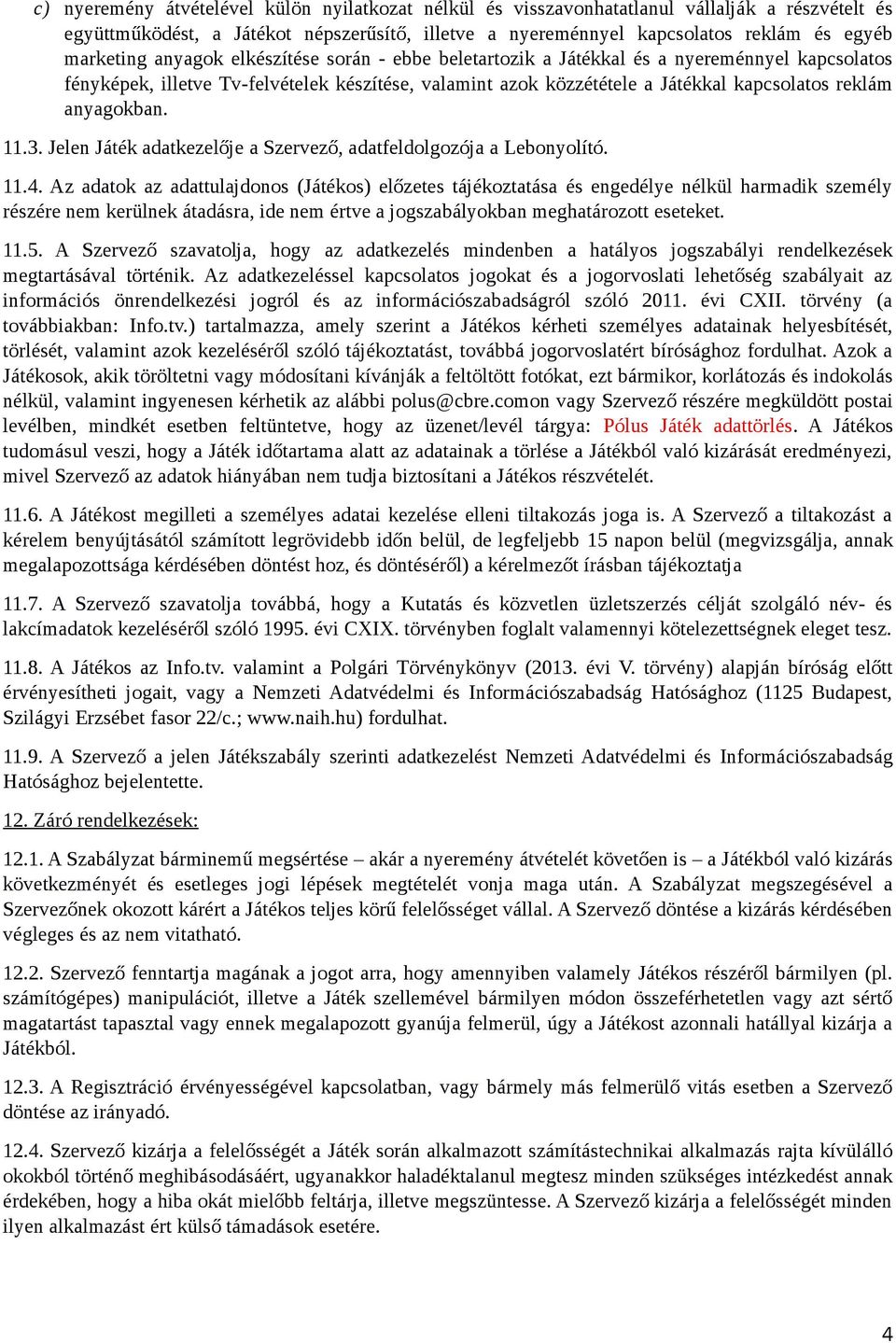 c) nyeremény átvételével külön nyilatkozat nélkül és visszavonhatatlanul vállalják a részvételt és együttműködést, a Játékot népszerűsítő, illetve a nyereménnyel kapcsolatos reklám és egyéb marketing anyagok elkészítése során - ebbe beletartozik a Játékkal és a nyereménnyel kapcsolatos fényképek, illetve Tv-felvételek készítése, valamint azok közzététele a Játékkal kapcsolatos reklám anyagokban.

11.3. Jelen Játék adatkezelője a Szervező, adatfeldolgozója a Lebonyolító.

11.4. Az adatok az adattulajdonos (Játékos) előzetes tájékoztatása és engedélye nélkül harmadik személy részére nem kerülnek átadásra, ide nem értve a jogszabályokban meghatározott eseteket.

11.5. A Szervező szavatolja, hogy az adatkezelés mindenben a hatályos jogszabályi rendelkezések megtartásával történik. Az adatkezeléssel kapcsolatos jogokat és a jogorvoslati lehetőség szabályait az információs önrendelkezési jogról és az információszabadságról szóló 2011. évi CXII. törvény (a továbbiakban: Info.tv.) tartalmazza, amely szerint a Játékos kérheti személyes adatainak helyesbítését, törlését, valamint azok kezeléséről szóló tájékoztatást, továbbá jogorvoslatért bírósághoz fordulhat. Azok a Játékosok, akik töröltetni vagy módosítani kívánják a feltöltött fotókat, ezt bármikor, korlátozás és indokolás nélkül, valamint ingyenesen kérhetik az alábbi polus@cbre.comon vagy Szervező részére megküldött postai levélben, mindkét esetben feltüntetve, hogy az üzenet/levél tárgya: Pólus Játék adattörlés. A Játékos tudomásul veszi, hogy a Játék időtartama alatt az adatainak a törlése a Játékból való kizárását eredményezi, mivel Szervező az adatok hiányában nem tudja biztosítani a Játékos részvételét.

11.6. A Játékost megilleti a személyes adatai kezelése elleni tiltakozás joga is. A Szervező a tiltakozást a kérelem benyújtásától számított legrövidebb időn belül, de legfeljebb 15 napon belül (megvizsgálja, annak megalapozottsága kérdésében döntést hoz, és döntéséről) a kérelmezőt írásban tájékoztatja

11.7. A Szervező szavatolja továbbá, hogy a Kutatás és közvetlen üzletszerzés célját szolgáló név- és lakcímadatok kezeléséről szóló 1995. évi CXIX. törvényben foglalt valamennyi kötelezettségnek eleget tesz.

11.8. A Játékos az Info.tv. valamint a Polgári Törvénykönyv (2013. évi V. törvény) alapján bíróság előtt érvényesítheti jogait, vagy a Nemzeti Adatvédelmi és Információszabadság Hatósághoz (1125 Budapest, Szilágyi Erzsébet fasor 22/c.; www.naih.hu) fordulhat.

11.9. A Szervező a jelen Játékszabály szerinti adatkezelést Nemzeti Adatvédelmi és Információszabadság Hatósághoz bejelentette.

12. Záró rendelkezések:

12.1. A Szabályzat bárminemű megsértése – akár a nyeremény átvételét követően is – a Játékból való kizárás következményét és esetleges jogi lépések megtételét vonja maga után. A Szabályzat megszegésével a Szervezőnek okozott kárért a Játékos teljes körű felelősséget vállal. A Szervező döntése a kizárás kérdésében végleges és az nem vitatható.

12.2. Szervező fenntartja magának a jogot arra, hogy amennyiben valamely Játékos részéről bármilyen (pl. számítógépes) manipulációt, illetve a Játék szellemével bármilyen módon összeférhetetlen vagy azt sértő magatartást tapasztal vagy ennek megalapozott gyanúja felmerül, úgy a Játékost azonnali hatállyal kizárja a Játékból.

12.3. A Regisztráció érvényességével kapcsolatban, vagy bármely más felmerülő vitás esetben a Szervező döntése az irányadó.

12.4. Szervező kizárja a felelősségét a Játék során alkalmazott számítástechnikai alkalmazás rajta kívülálló okokból történő meghibásodásáért, ugyanakkor haladéktalanul megtesz minden szükséges intézkedést annak érdekében, hogy a hiba okát mielőbb feltárja, illetve megszüntesse. A Szervező kizárja a felelősségét minden ilyen alkalmazást ért külső támadások esetére.

4